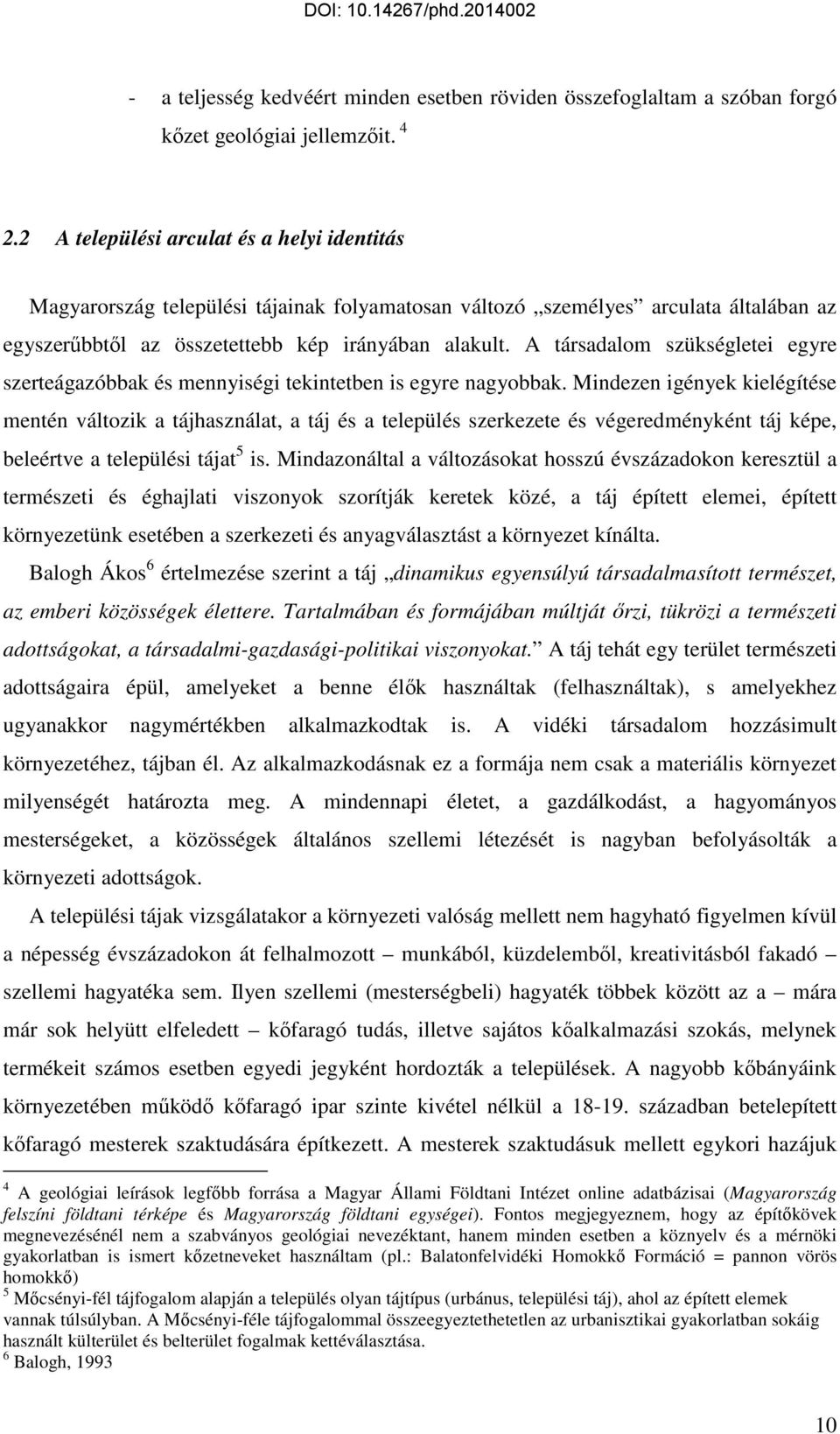 DOI: 10.14267/phd.2014002

- a teljesség kedvéért minden esetben röviden összefoglaltam a szóban forgó kőzet geológiai jellemzőit. $^4$

2.2 A települési arculat és a helyi identitás

Magyarország települési tájainak folyamatosan változó „személyes” arculata általában az egyszerűbbtől az összetettebb kép irányában alakult. A társadalom szükségletei egyre szerteágazóbbak és mennyiségi tekintetben is egyre nagyobbak. Mindezen igények kielégítése mentén változik a tájhasználat, a táj és a település szerkezete és végeredményként táj képe, beleértve a települési tájat$^5$ is. Mindazonáltal a változásokat hosszú évszázadokon keresztül a természeti és éghajlati viszonyok szorítják keretek közé, a táj épített elemei, épített környezetünk esetében a szerkezeti és anyagválasztást a környezet kínálta.

Balogh Ákos$^6$ értelmezése szerint a táj „dinamikus egyensúlyú társadalmasított természet, az emberi közösségek élettere. Tartalmában és formájában múltját őrzi, tükrözi a természeti adottságokat, a társadalmi-gazdasági-politikai viszonyokat.” A táj tehát egy terület természeti adottságaira épül, amelyeket a benne élők használtak (felhasználtak), s amelyekhez ugyanakkor nagymértékben alkalmazkodtak is. A vidéki társadalom hozzásimult környezetéhez, tájban él. Az alkalmazkodásnak ez a formája nem csak a materiális környezet milyenségét határozta meg. A mindennapi életet, a gazdálkodást, a hagyományos mesterségeket, a közösségek általános szellemi létezését is nagyban befolyásolták a környezeti adottságok.

A települési tájak vizsgálatakor a környezeti valóság mellett nem hagyható figyelmen kívül a népesség évszázadokon át felhalmozott – munkából, küzdelemből, kreativitásból fakadó – szellemi hagyatéka sem. Ilyen szellemi (mesterségbeli) hagyaték többek között az a – mára már sok helyütt elfeledett – kőfaragó tudás, illetve sajátos kőalkalmazási szokás, melynek termékeit számos esetben egyedi jegyként hordozták a települések. A nagyobb kőbányáink környezetében működő kőfaragó ipar szinte kivétel nélkül a 18-19. században betelepített kőfaragó mesterek szaktudására építkezett. A mesterek szaktudásuk mellett egykori hazájuk

$^4$ A geológiai leírások legfőbb forrása a Magyar Állami Földtani Intézet online adatbázisai (Magyarország felszíni földtani térképe és Magyarország földtani egységei). Fontos megjegyeznem, hogy az építőkövek megnevezésénél nem a szabványos geológiai nevezéktant, hanem minden esetben a köznyelv és a mérnöki gyakorlatban is ismert kőzetneveket használtam (pl.: Balatonfelvidéki Homokkő Formáció = pannon vörös homokkő)
$^5$ Mőcsényi-fél tájfogalom alapján a település olyan tájtípus (urbánus, települési táj), ahol az épített elemek vannak túlsúlyban. A Mőcsényi-féle tájfogalommal összeegyeztethetetlen az urbanisztikai gyakorlatban sokáig használt külterület és belterület fogalmak kettéválasztása.
$^6$ Balogh, 1993

10